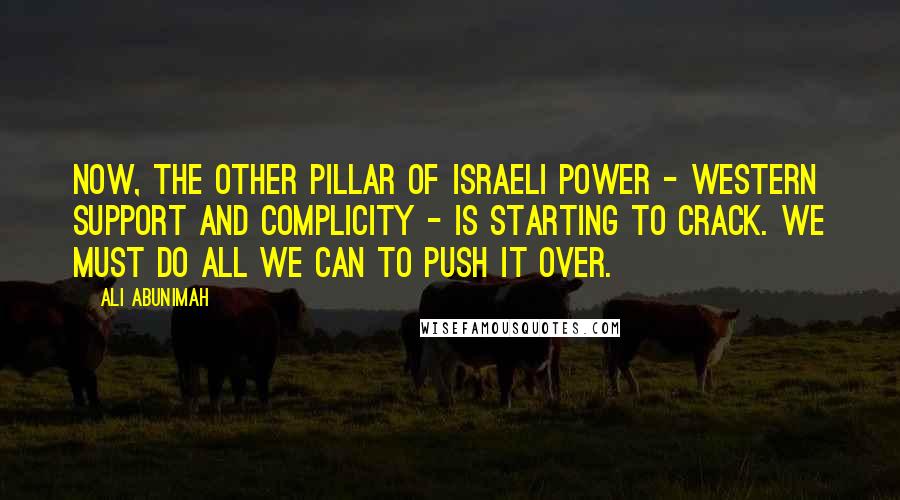 NOW, THE OTHER PILLAR OF ISRAELI POWER - WESTERN SUPPORT AND COMPLICITY - IS STARTING TO CRACK. WE MUST DO ALL WE CAN TO PUSH IT OVER.

ALI ABUNIMAH

WISEFAMOUSQUOTES.COM